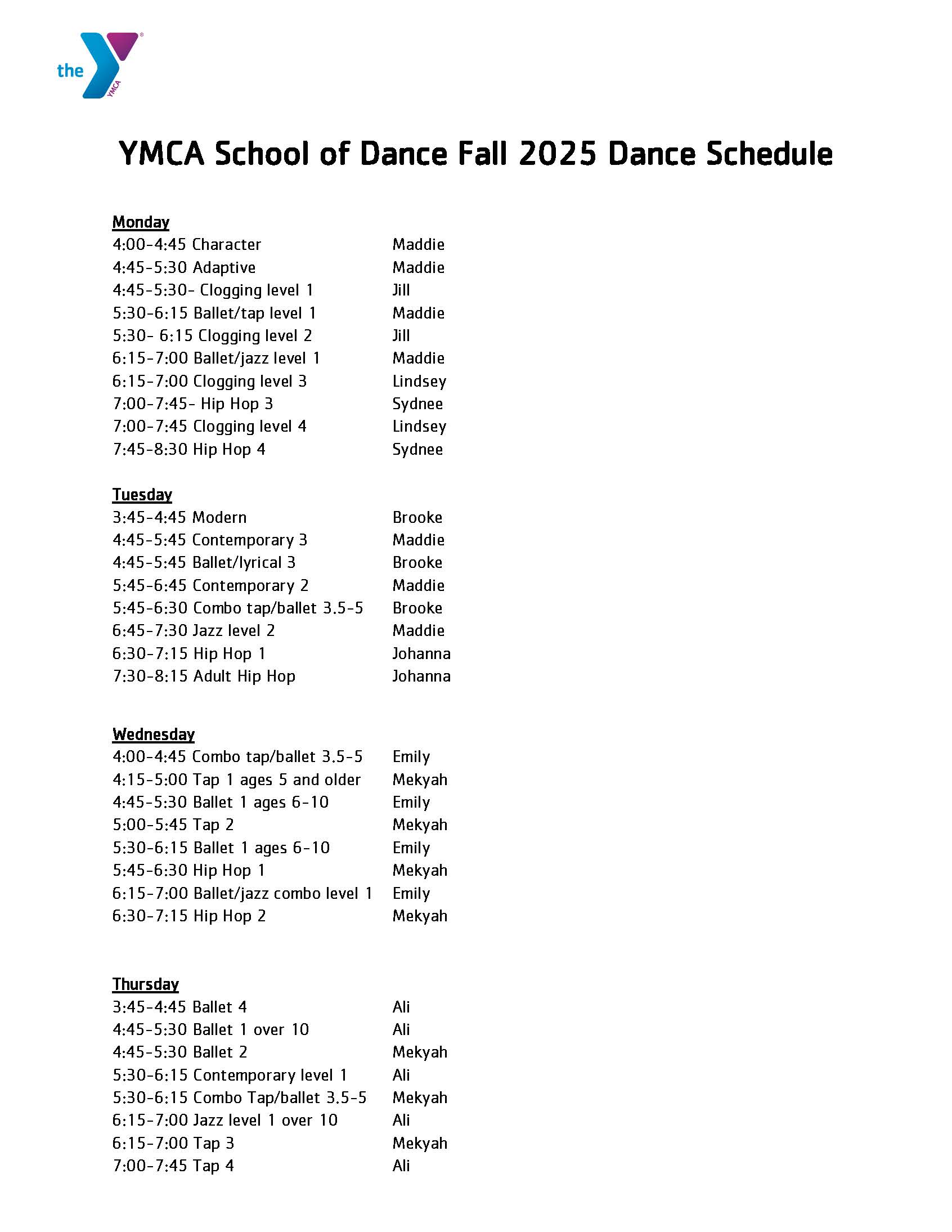 the YMCA

YMCA School of Dance Fall 2025 Dance Schedule

Monday
4:00-4:45 Character Maddie
4:45-5:30 Adaptive Maddie
4:45-5:30- Clogging level 1 Jill
5:30-6:15 Ballet/tap level 1 Maddie
5:30- 6:15 Clogging level 2 Jill
6:15-7:00 Ballet/jazz level 1 Maddie
6:15-7:00 Clogging level 3 Lindsey
7:00-7:45- Hip Hop 3 Sydnee
7:00-7:45 Clogging level 4 Lindsey
7:45-8:30 Hip Hop 4 Sydnee

Tuesday
3:45-4:45 Modern Brooke
4:45-5:45 Contemporary 3 Maddie
4:45-5:45 Ballet/lyrical 3 Brooke
5:45-6:45 Contemporary 2 Maddie
5:45-6:30 Combo tap/ballet 3.5-5 Brooke
6:45-7:30 Jazz level 2 Maddie
6:30-7:15 Hip Hop 1 Johanna
7:30-8:15 Adult Hip Hop Johanna

Wednesday
4:00-4:45 Combo tap/ballet 3.5-5 Emily
4:15-5:00 Tap 1 ages 5 and older Mekyah
4:45-5:30 Ballet 1 ages 6-10 Emily
5:00-5:45 Tap 2 Mekyah
5:30-6:15 Ballet 1 ages 6-10 Emily
5:45-6:30 Hip Hop 1 Mekyah
6:15-7:00 Ballet/jazz combo level 1 Emily
6:30-7:15 Hip Hop 2 Mekyah

Thursday
3:45-4:45 Ballet 4 Ali
4:45-5:30 Ballet 1 over 10 Ali
4:45-5:30 Ballet 2 Mekyah
5:30-6:15 Contemporary level 1 Ali
5:30-6:15 Combo Tap/ballet 3.5-5 Mekyah
6:15-7:00 Jazz level 1 over 10 Ali
6:15-7:00 Tap 3 Mekyah
7:00-7:45 Tap 4 Ali